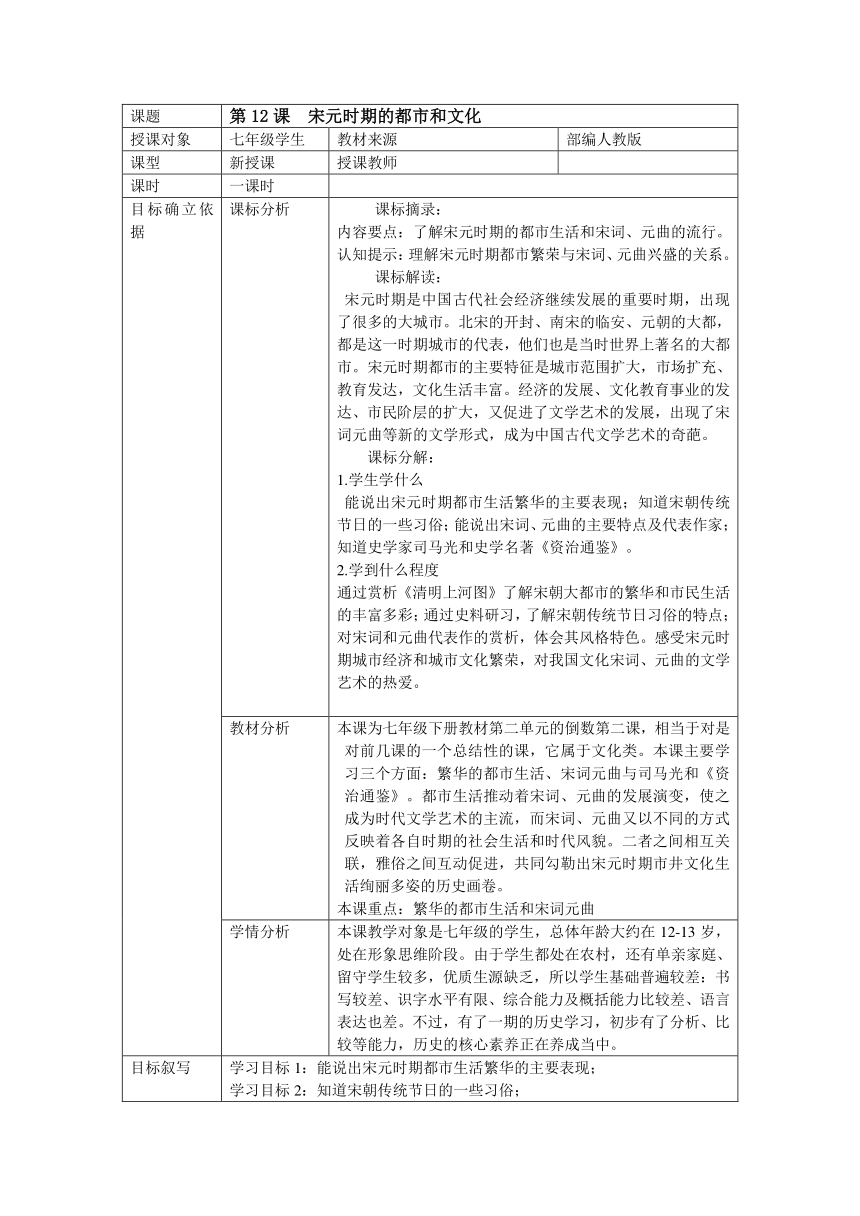 | 课题 | 第 12 课　宋元时期的都市和文化 | | |
|---|---|---|---|
| 授课对象 | 七年级学生 | 教材来源 | 部编人教版 |
| 课型 | 新授课 | 授课教师 | |
| 课时 | 一课时 | | |
| 目标确立依据 | 课标分析 | 课标摘录：<br>内容要点：了解宋元时期的都市生活和宋词、元曲的流行。<br>认知提示：理解宋元时期都市繁荣与宋词、元曲兴盛的关系。<br>课标解读：<br>宋元时期是中国古代社会经济继续发展的重要时期，出现了很多的大城市。北宋的开封、南宋的临安、元朝的大都，都是这一时期城市的代表，他们也是当时世界上著名的大都市。宋元时期都市的主要特征是城市范围扩大，市场扩充、教育发达，文化生活丰富。经济的发展、文化教育事业的发达、市民阶层的扩大，又促进了文学艺术的发展，出现了宋词元曲等新的文学形式，成为中国古代文学艺术的奇葩。<br>课标分解：<br>1.学生学什么<br>能说出宋元时期都市生活繁华的主要表现；知道宋朝传统节日的一些习俗；能说出宋词、元曲的主要特点及代表作家；知道史学家司马光和史学名著《资治通鉴》。<br>2.学到什么程度<br>通过赏析《清明上河图》了解宋朝大都市的繁华和市民生活的丰富多彩；通过史料研习，了解宋朝传统节日习俗的特点；对宋词和元曲代表作的赏析，体会其风格特色。感受宋元时期城市经济和城市文化繁荣，对我国文化宋词、元曲的文学艺术的热爱。 | |
| | 教材分析 | 本课为七年级下册教材第二单元的倒数第二课，相当于对是对前几课的一个总结性的课，它属于文化类。本课主要学习三个方面：繁华的都市生活、宋词元曲与司马光和《资治通鉴》。都市生活推动着宋词、元曲的发展演变，使之成为时代文学艺术的主流，而宋词、元曲又以不同的方式反映着各自时期的社会生活和时代风貌。二者之间相互关联，雅俗之间互动促进，共同勾勒出宋元时期市井文化生活绚丽多姿的历史画卷。<br>本课重点：繁华的都市生活和宋词元曲 | |
| | 学情分析 | 本课教学对象是七年级的学生，总体年龄大约在 12-13 岁，处在形象思维阶段。由于学生都处在农村，还有单亲家庭、留守学生较多，优质生源缺乏，所以学生基础普遍较差：书写较差、识字水平有限、综合能力及概括能力比较差、语言表达也差。不过，有了一期的历史学习，初步有了分析、比较等能力，历史的核心素养正在养成当中。 | |
| 目标叙写 | 学习目标 1：能说出宋元时期都市生活繁华的主要表现；<br>学习目标 2：知道宋朝传统节日的一些习俗； | | |